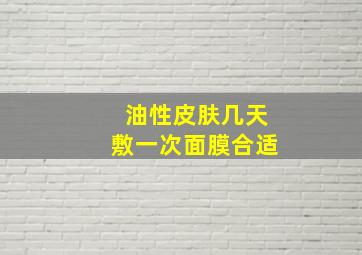 油性皮肤几天
敷一次面膜合适